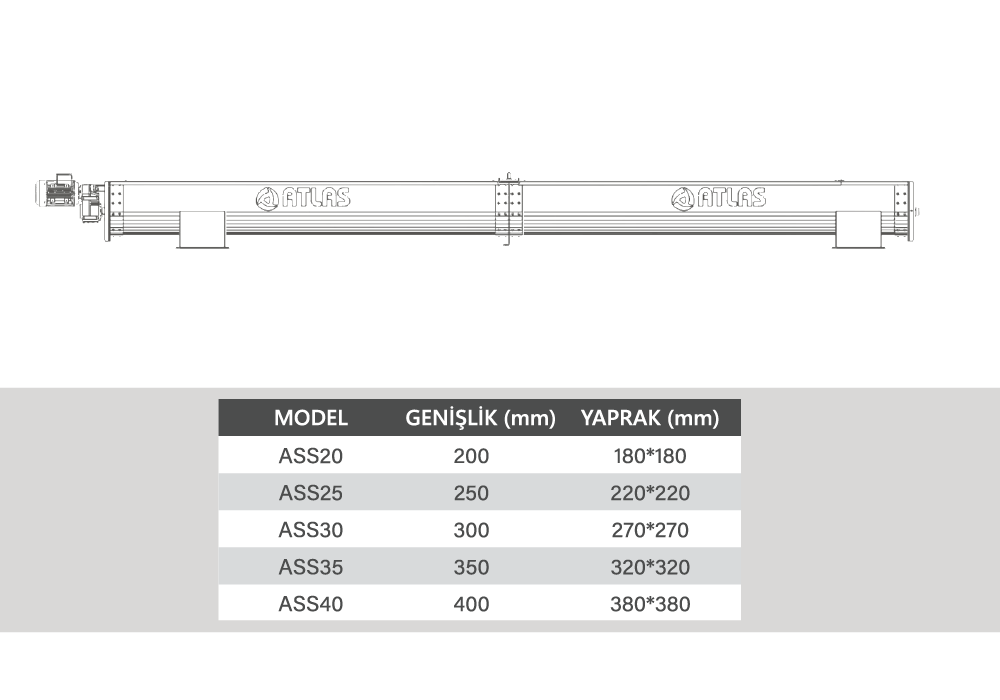 ATLAS ATLAS

| MODEL | GENİŞLİK (mm) | YAPRAK (mm) |
|---|---|---|
| ASS20 | 200 | 180*180 |
| ASS25 | 250 | 220*220 |
| ASS30 | 300 | 270*270 |
| ASS35 | 350 | 320*320 |
| ASS40 | 400 | 380*380 |